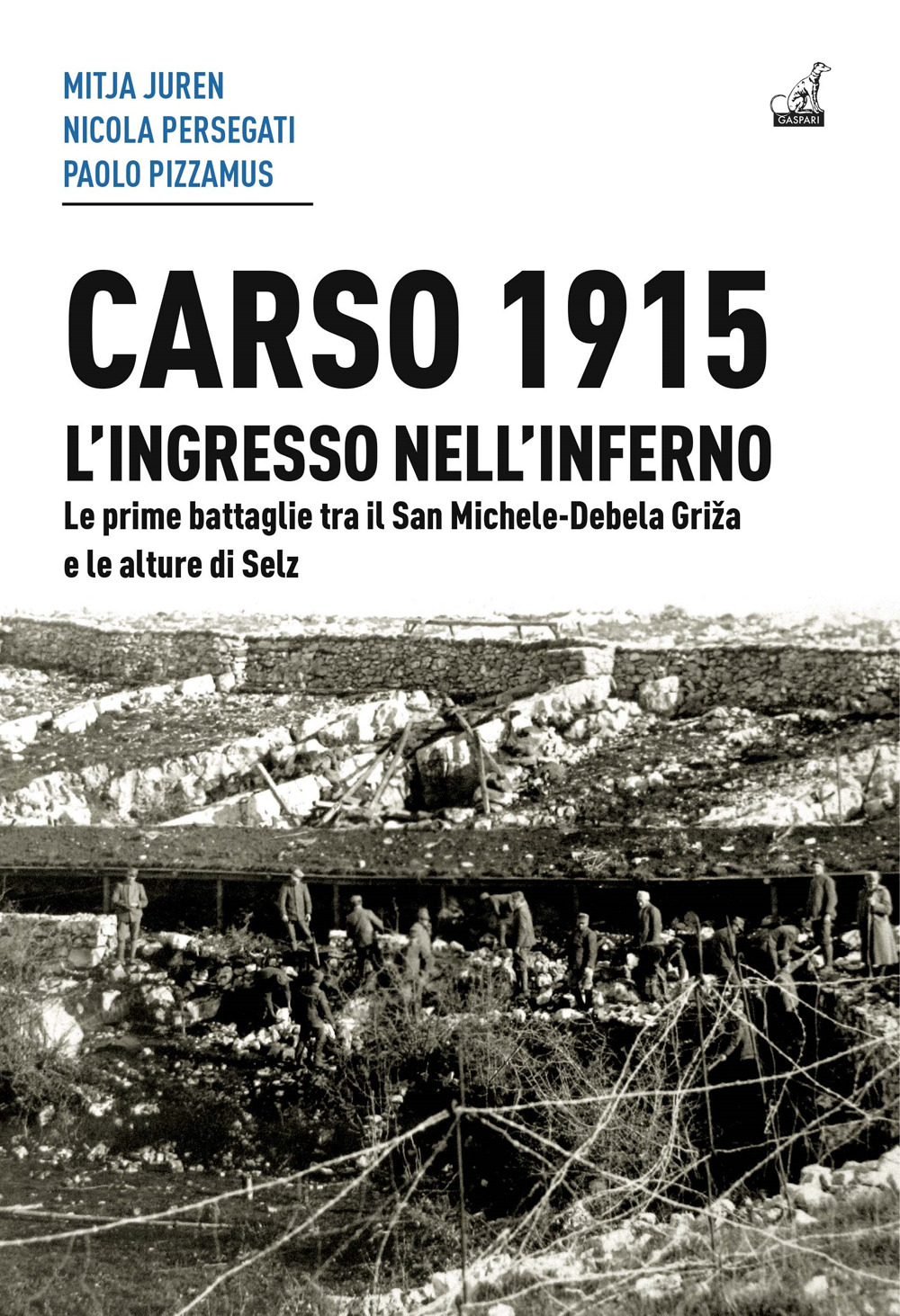 MITJA JUREN
NICOLA PERSEGATI
PAOLO PIZZAMUS

GASPARI

CARSO 1915
L'INGRESSO NELL'INFERNO
Le prime battaglie tra il San Michele-Debela Griža e le alture di Selz